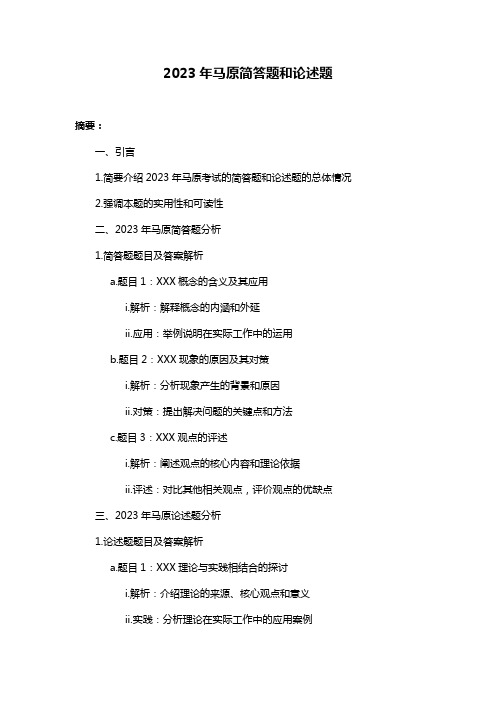 2023 年马原简答题和论述题

摘要：

一、引言

1.简要介绍 2023 年马原考试的简答题和论述题的总体情况

2.强调本题的实用性和可读性

二、2023 年马原简答题分析

1.简答题题目及答案解析

a.题目 1：XXX 概念的含义及其应用

i.解析：解释概念的内涵和外延

ii.应用：举例说明在实际工作中的运用

b.题目 2：XXX 现象的原因及其对策

i.解析：分析现象产生的背景和原因

ii.对策：提出解决问题的关键点和方法

c.题目 3：XXX 观点的评述

i.解析：阐述观点的核心内容和理论依据

ii.评述：对比其他相关观点，评价观点的优缺点

三、2023 年马原论述题分析

1.论述题题目及答案解析

a.题目 1：XXX 理论与实践相结合的探讨

i.解析：介绍理论的来源、核心观点和意义

ii.实践：分析理论在实际工作中的应用案例